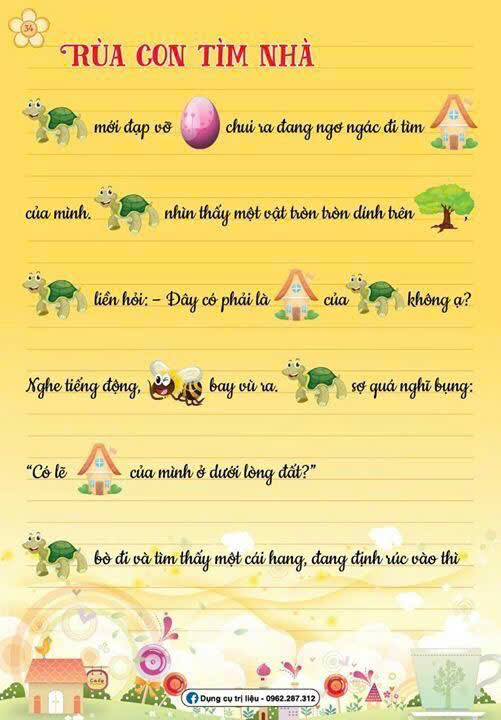 34

RÙA CON TÌM NHÀ

mới đạp vỡ chui ra đang ngơ ngác đi tìm

của mình. nhìn thấy một vật tròn tròn dính trên ,

liền hỏi: - Đây có phải là của không ạ?

Nghe tiếng động, bay vù ra. sợ quá nghĩ bụng:

"Có lẽ của mình ở dưới lòng đất?"

bò đi và tìm thấy một cái hang, đang định rúc vào thì

Dụng cụ trị liệu - 0962.287.312